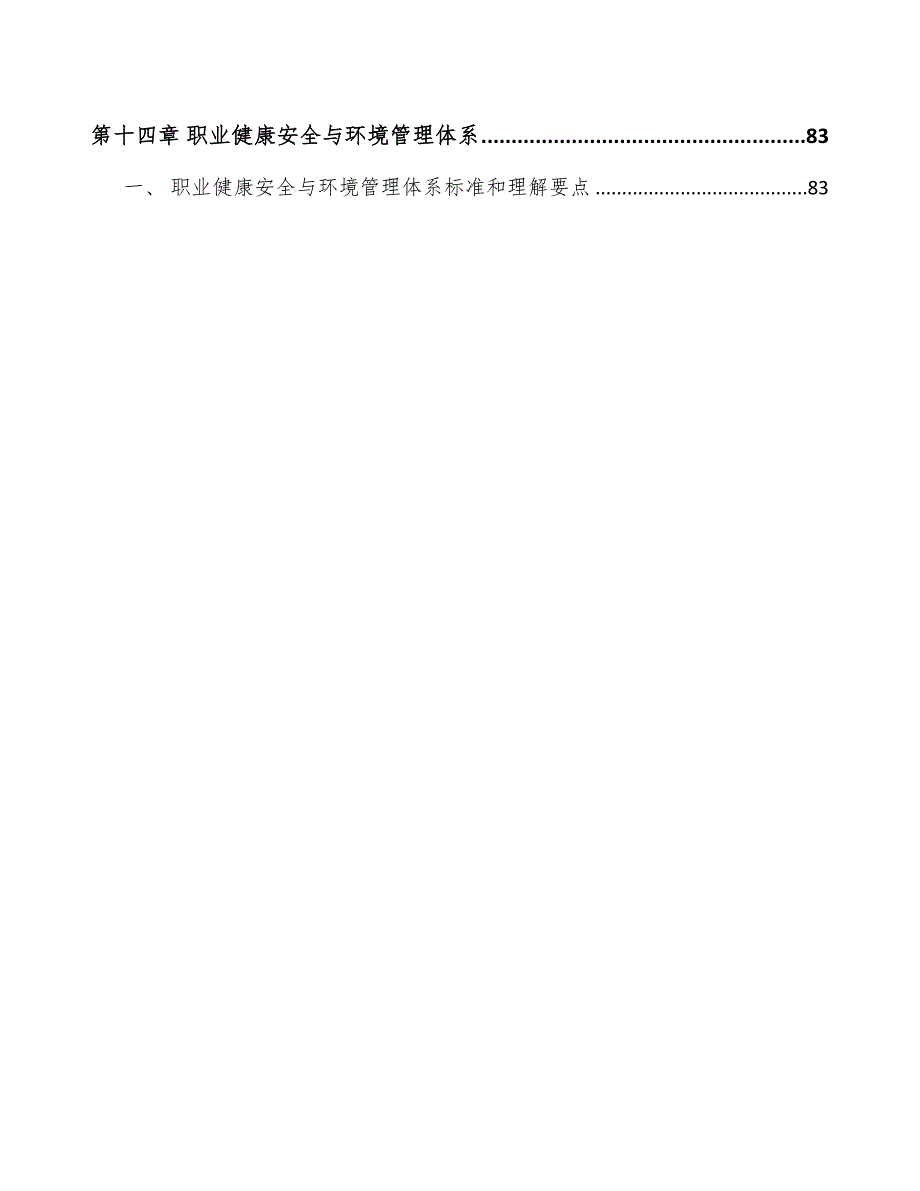 第十四章 职业健康安全与环境管理体系......................................................83

一、 职业健康安全与环境管理体系标准和理解要点 .......................................83